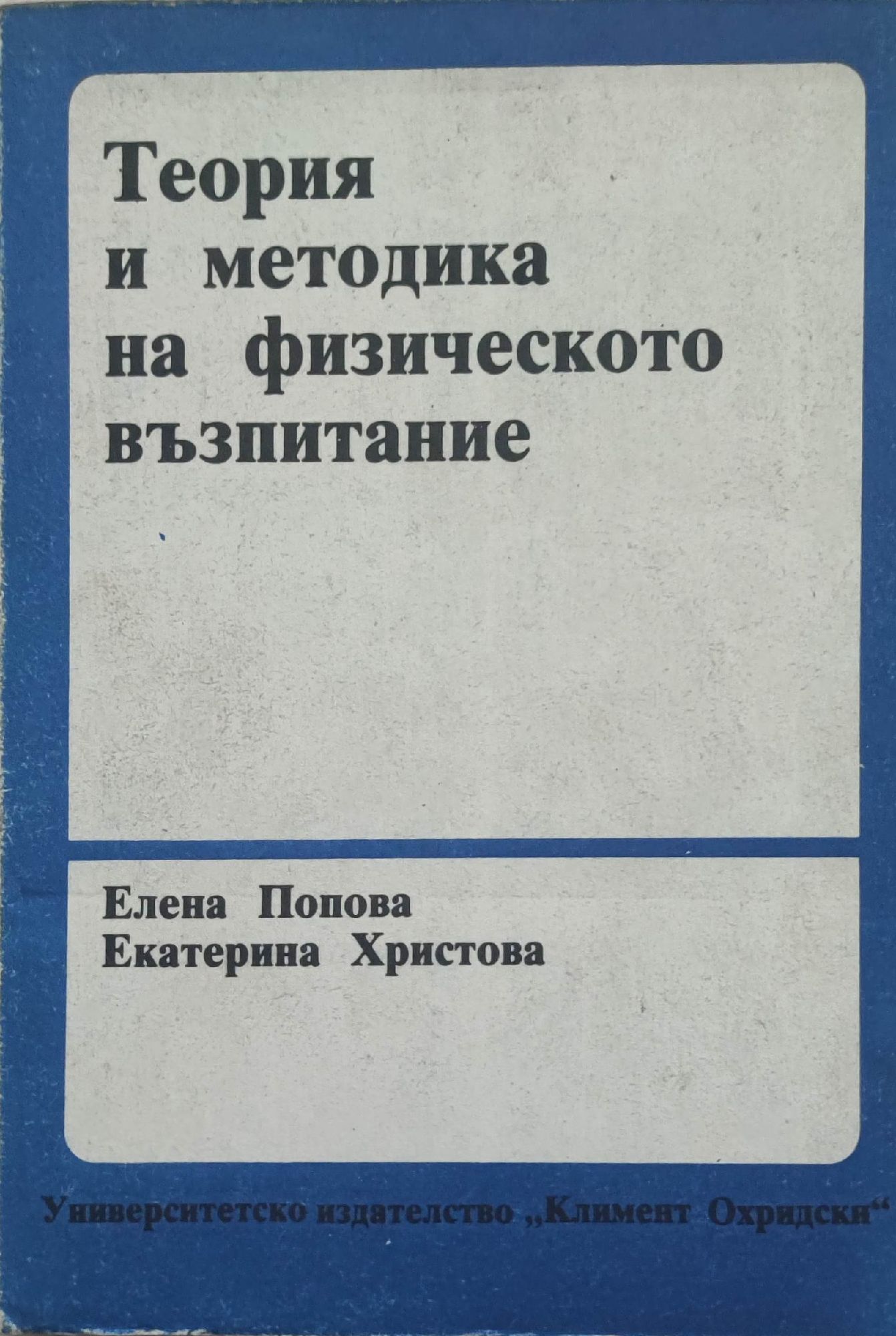 Теория
и методика
на физическото
възпитание

Елена Попова
Екатерина Христова

Университетско издателство „Климент Охридски“